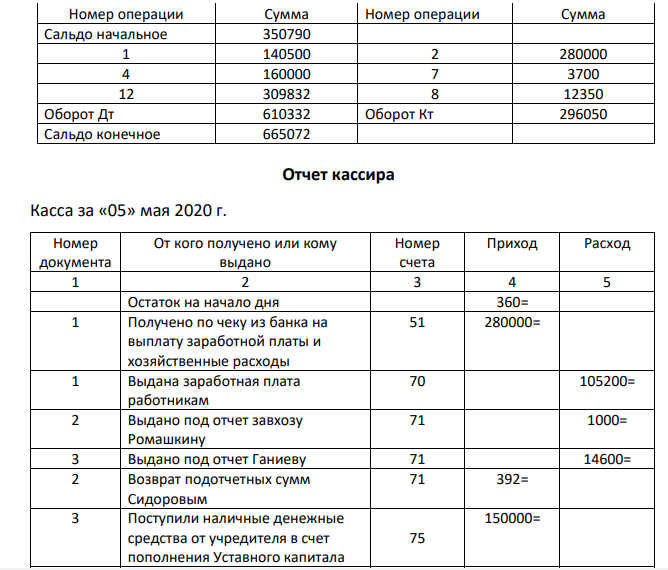 | Номер операции | Сумма | Номер операции | Сумма |
|---|---|---|---|
| Сальдо начальное | 350790 | | |
| 1 | 140500 | 2 | 280000 |
| 4 | 160000 | 7 | 3700 |
| 12 | 309832 | 8 | 12350 |
| Оборот Дт | 610332 | Оборот Кт | 296050 |
| Сальдо конечное | 665072 | | |

Отчет кассира

Касса за «05» мая 2020 г.

| Номер документа | От кого получено или кому выдано | Номер счета | Приход | Расход |
|---|---|---|---|---|
| 1 | 2 | 3 | 4 | 5 |
| | Остаток на начало дня | | 360= | |
| 1 | Получено по чеку из банка на выплату заработной платы и хозяйственные расходы | 51 | 280000= | |
| 1 | Выдана заработная плата работникам | 70 | | 105200= |
| 2 | Выдано под отчет завхозу Ромашкину | 71 | | 1000= |
| 3 | Выдано под отчет Ганиеву | 71 | | 14600= |
| 2 | Возврат подотчетных сумм Сидоровым | 71 | 392= | |
| 3 | Поступили наличные денежные средства от учредителя в счет пополнения Уставного капитала | 75 | 150000= | |